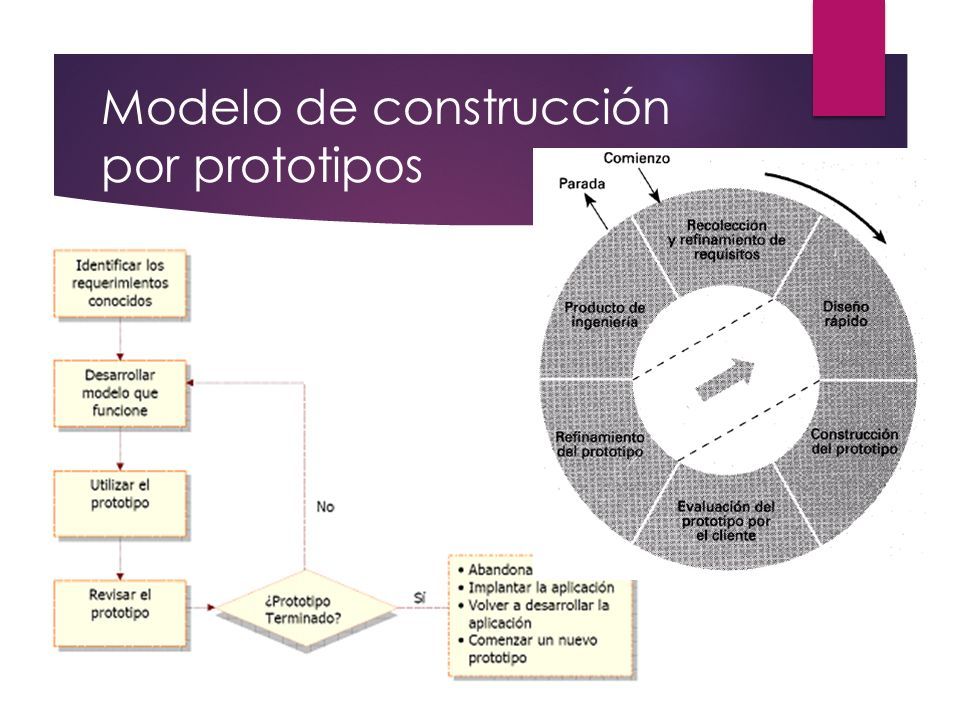 Modelo de construcción por prototipos

Identificar los requerimientos conocidos

Desarrollar modelo que funcione

Utilizar el prototipo

Revisar el prototipo

¿Prototipo Terminado?

No

Sí

• Abandona
• Implantar la aplicación
• Volver a desarrollar la aplicación
• Comenzar un nuevo prototipo

Comienzo

Parada

Recolección y refinamiento de requisitos

Diseño rápido

Construcción del prototipo

Evaluación del prototipo por el cliente

Refinamiento del prototipo

Producto de ingeniería